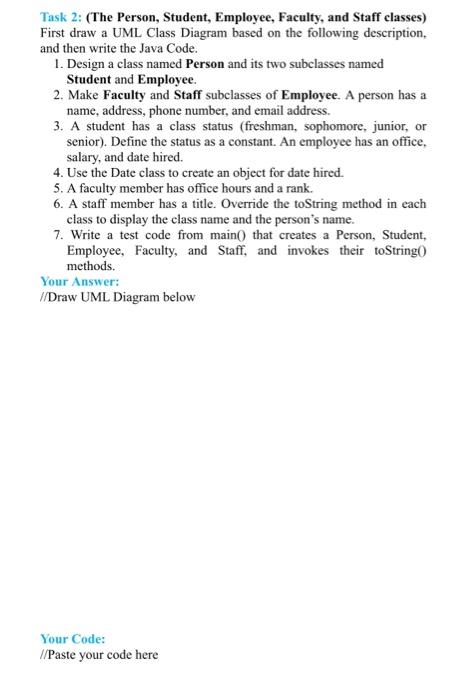 Task 2: (The Person, Student, Employee, Faculty, and Staff classes)
First draw a UML Class Diagram based on the following description, and then write the Java Code.

1. Design a class named Person and its two subclasses named Student and Employee.
2. Make Faculty and Staff subclasses of Employee. A person has a name, address, phone number, and email address.
3. A student has a class status (freshman, sophomore, junior, or senior). Define the status as a constant. An employee has an office, salary, and date hired.
4. Use the Date class to create an object for date hired.
5. A faculty member has office hours and a rank.
6. A staff member has a title. Override the toString method in each class to display the class name and the person's name.
7. Write a test code from main() that creates a Person, Student, Employee, Faculty, and Staff, and invokes their toString() methods.

Your Answer:
//Draw UML Diagram below

Your Code:
//Paste your code here